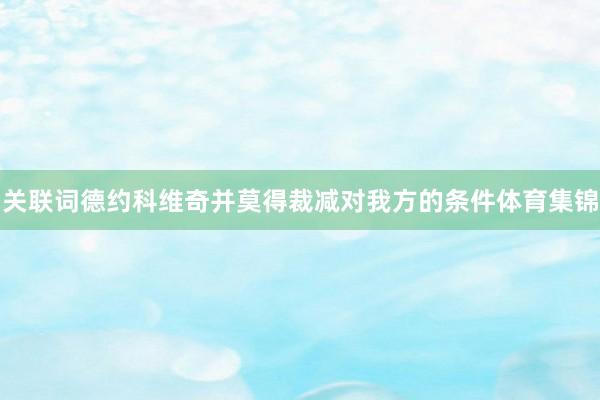 关联词德约科维奇并莫得裁减对我方的条件体育集锦